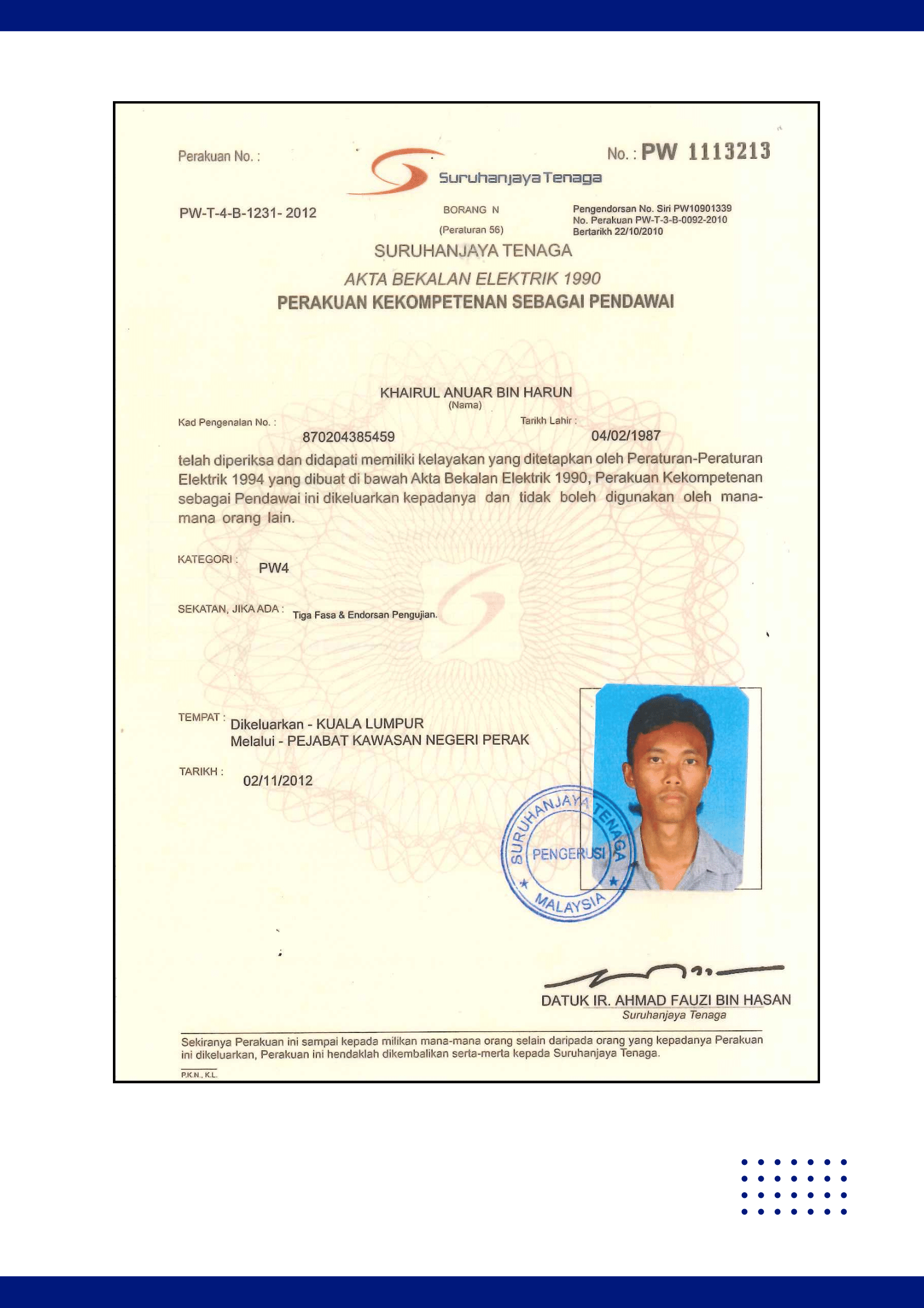 Perakuan No. :

Suruhanjaya Tenaga

No. : PW 1113213

PW-T-4-B-1231- 2012

BORANG N

(Peraturan 56)

Pengendorsan No. Siri PW10901339
No. Perakuan PW-T-3-B-0092-2010
Bertarikh 22/10/2010

SURUHANJAYA TENAGA

AKTA BEKALAN ELEKTRIK 1990

PERAKUAN KEKOMPETENAN SEBAGAI PENDAWAI

KHAIRUL ANUAR BIN HARUN
(Nama)

Kad Pengenalan No. : 870204385459

Tarikh Lahir : 04/02/1987

telah diperiksa dan didapati memiliki kelayakan yang ditetapkan oleh Peraturan-Peraturan Elektrik 1994 yang dibuat di bawah Akta Bekalan Elektrik 1990, Perakuan Kekompetenan sebagai Pendawai ini dikeluarkan kepadanya dan tidak boleh digunakan oleh mana-mana orang lain.

KATEGORI : PW4

SEKATAN, JIKA ADA : Tiga Fasa & Endorsan Pengujian.

TEMPAT : Dikeluarkan - KUALA LUMPUR
Melalui - PEJABAT KAWASAN NEGERI PERAK

TARIKH : 02/11/2012

SURUHANJAYA TENAGA
PENGERUSI
MALAYSIA

DATUK IR. AHMAD FAUZI BIN HASAN
Suruhanjaya Tenaga

Sekiranya Perakuan ini sampai kepada milikan mana-mana orang selain daripada orang yang kepadanya Perakuan ini dikeluarkan, Perakuan ini hendaklah dikembalikan serta-merta kepada Suruhanjaya Tenaga.

P.K.N., K.L.